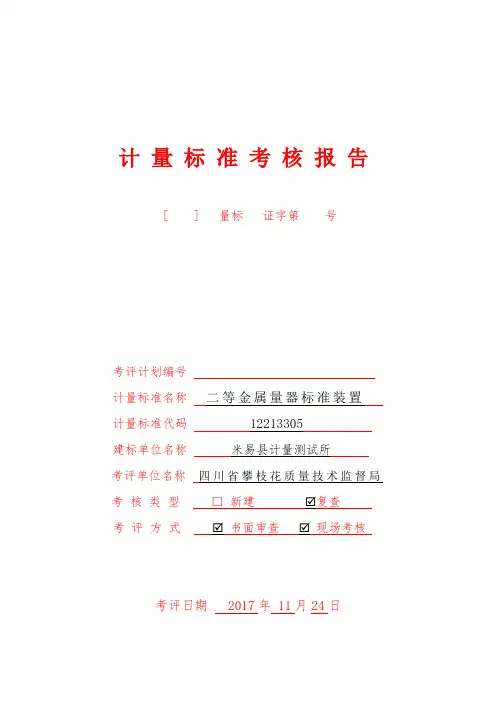 计量标准考核报告

[ ] 量标 证字第 号

考评计划编号 ____

计量标准名称 二等金属量器标准装置

计量标准代码 12213305

建标单位名称 米易县计量测试所

考评单位名称 四川省攀枝花质量技术监督局

考核类型 ☐ 新建 ☑复查

考评方式 ☑ 书面审查 ☑ 现场考核

考评日期 2017年11月24日